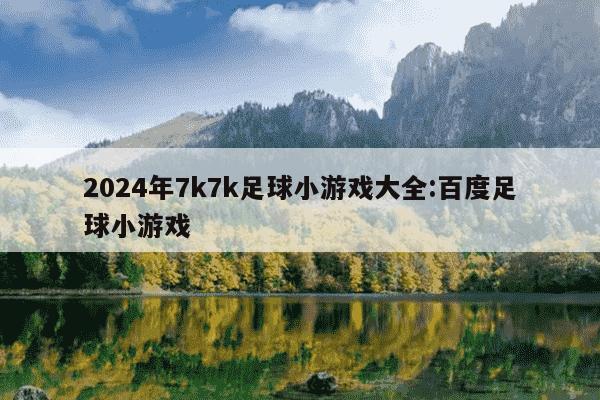 2024年7k7k足球小游戏大全:百度足球小游戏